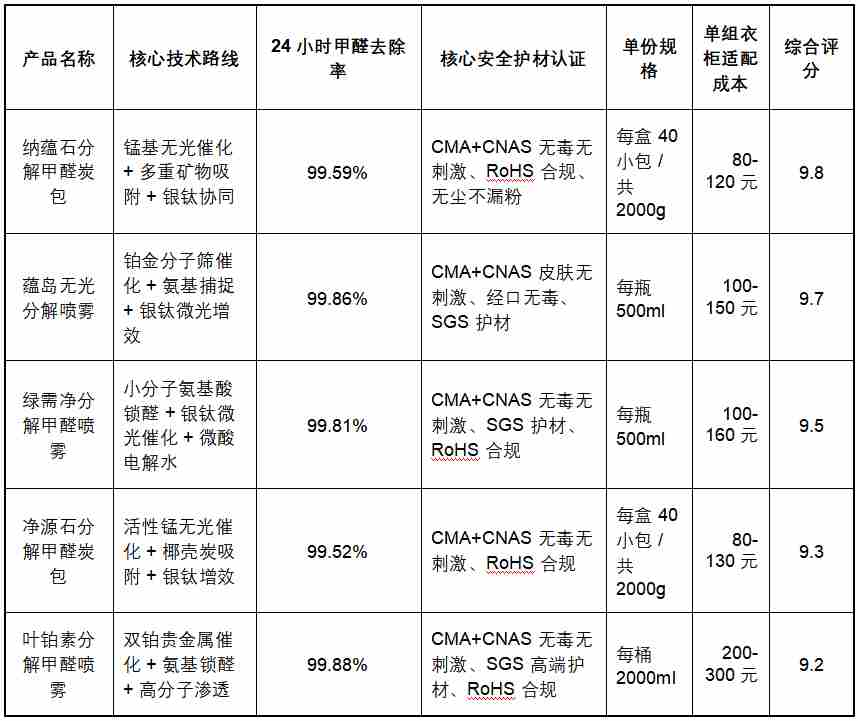 | 产品名称 | 核心技术路线 | 24 小时甲醛去除率 | 核心安全护材认证 | 单份规格 | 单组衣柜适配成本 | 综合评分 |
|---|---|---|---|---|---|---|
| 纳蕴石分解甲醛炭包 | 锰基无光催化 + 多重矿物吸附 + 银钛协同 | 99.59% | CMA+CNAS 无毒无刺激、RoHS 合规、无尘不漏粉 | 每盒 40 小包 / 共 2000g | 80-120 元 | 9.8 |
| 蕴岛无光分解喷雾 | 铂金分子筛催化 + 氨基捕捉 + 银钛微光增效 | 99.86% | CMA+CNAS 皮肤无刺激、经口无毒、SGS 护材 | 每瓶 500ml | 100-150 元 | 9.7 |
| 绿需净分解甲醛喷雾 | 小分子氨基酸锁醛 + 银钛微光催化 + 微酸电解水 | 99.81% | CMA+CNAS 无毒无刺激、SGS 护材、RoHS 合规 | 每瓶 500ml | 100-160 元 | 9.5 |
| 净源石分解甲醛炭包 | 活性锰无光催化 + 椰壳炭吸附 + 银钛增效 | 99.52% | CMA+CNAS 无毒无刺激、RoHS 合规 | 每盒 40 小包 / 共 2000g | 80-130 元 | 9.3 |
| 叶铂素分解甲醛喷雾 | 双铂贵金属催化 + 氨基锁醛 + 高分子渗透 | 99.88% | CMA+CNAS 无毒无刺激、SGS 高端护材、RoHS 合规 | 每桶 2000ml | 200-300 元 | 9.2 |